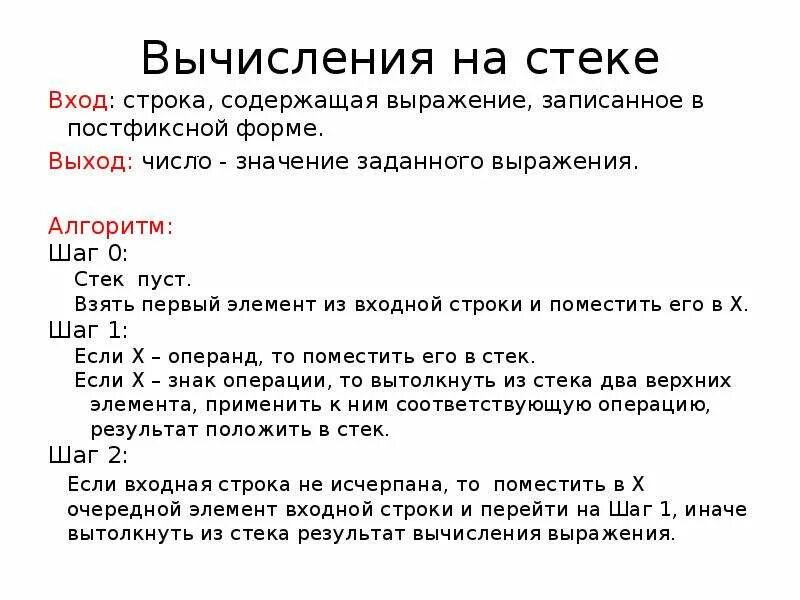 Вычисления на стеке

Вход: строка, содержащая выражение, записанное в постфиксной форме.

Выход: число - значение заданного выражения.

Алгоритм:

Шаг 0:

Стек пуст.

Взять первый элемент из входной строки и поместить его в X.

Шаг 1:

Если X – операнд, то поместить его в стек.

Если X – знак операции, то вытолкнуть из стека два верхних элемента, применить к ним соответствующую операцию, результат положить в стек.

Шаг 2:

Если входная строка не исчерпана, то поместить в X очередной элемент входной строки и перейти на Шаг 1, иначе вытолкнуть из стека результат вычисления выражения.